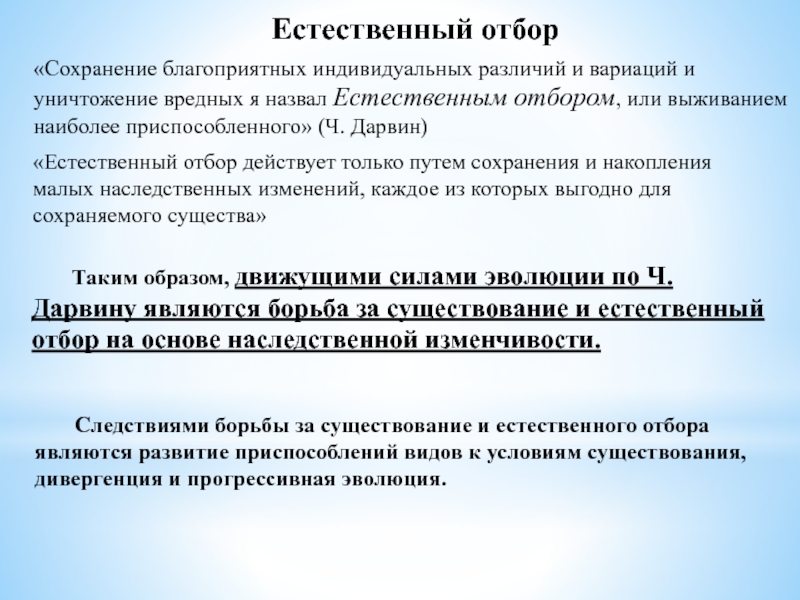 Естественный отбор

«Сохранение благоприятных индивидуальных различий и вариаций и уничтожение вредных я назвал Естественным отбором, или выживанием наиболее приспособленного» (Ч. Дарвин)

«Естественный отбор действует только путем сохранения и накопления малых наследственных изменений, каждое из которых выгодно для сохраняемого существа»

Таким образом, движущими силами эволюции по Ч. Дарвину являются борьба за существование и естественный отбор на основе наследственной изменчивости.

Следствиями борьбы за существование и естественного отбора являются развитие приспособлений видов к условиям существования, дивергенция и прогрессивная эволюция.